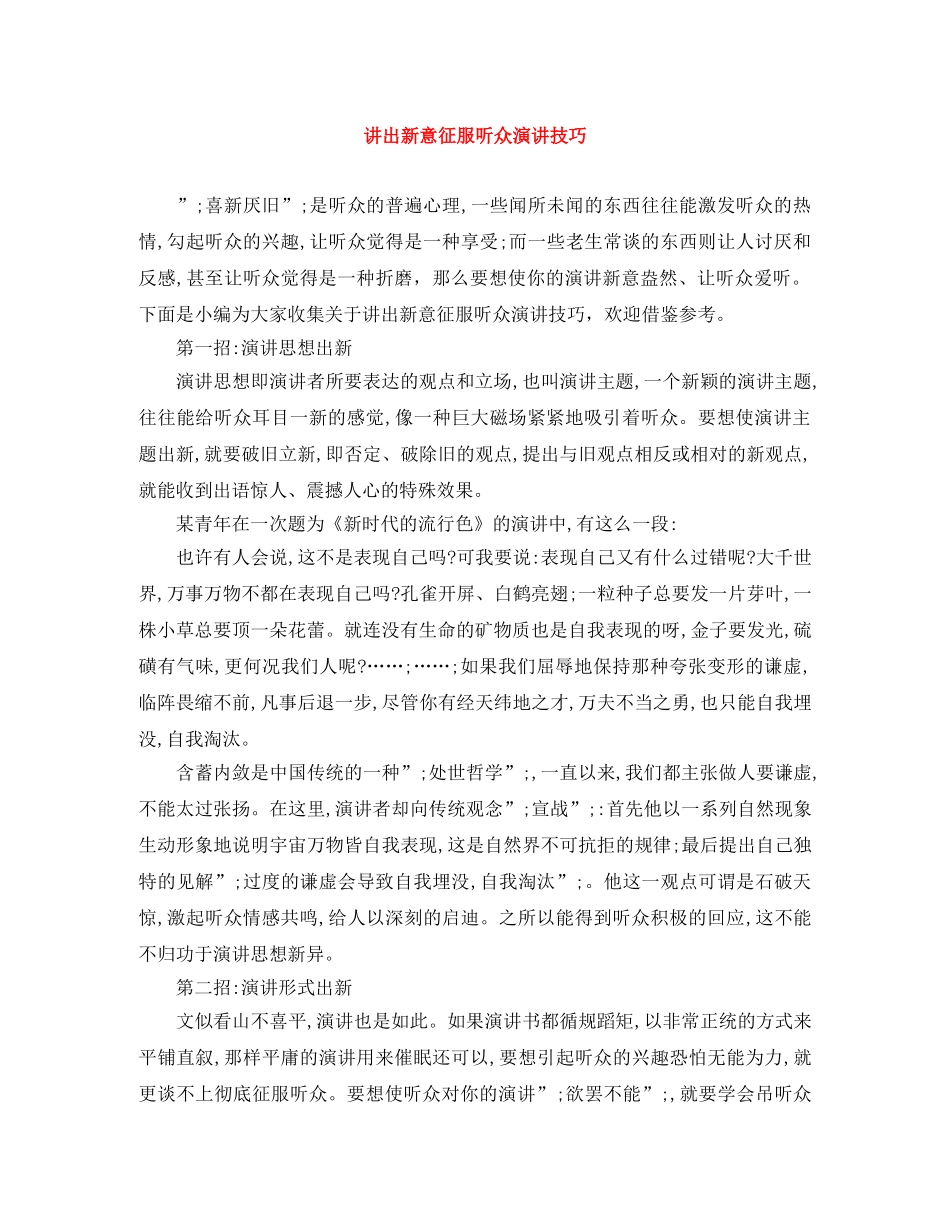 讲出新意征服听众演讲技巧

”;喜新厌旧”;是听众的普遍心理,一些闻所未闻的东西往往能激发听众的热情,勾起听众的兴趣,让听众觉得是一种享受;而一些老生常谈的东西则让人讨厌和反感,甚至让听众觉得是一种折磨，那么要想使你的演讲新意盎然、让听众爱听。下面是小编为大家收集关于讲出新意征服听众演讲技巧，欢迎借鉴参考。

第一招:演讲思想出新

演讲思想即演讲者所要表达的观点和立场,也叫演讲主题,一个新颖的演讲主题,往往能给听众耳目一新的感觉,像一种巨大磁场紧紧地吸引着听众。要想使演讲主题出新,就要破旧立新,即否定、破除旧的观点,提出与旧观点相反或相对的新观点,就能收到出语惊人、震撼人心的特殊效果。

某青年在一次题为《新时代的流行色》的演讲中,有这么一段:

也许有人会说,这不是表现自己吗?可我要说:表现自己又有什么过错呢?大千世界,万事万物不都在表现自己吗?孔雀开屏、白鹤亮翅;一粒种子总要发一片芽叶,一株小草总要顶一朵花蕾。就连没有生命的矿物质也是自我表现的呀,金子要发光,硫磺有气味,更何况我们人呢?……;……;如果我们屈辱地保持那种夸张变形的谦虚,临阵畏缩不前,凡事后退一步,尽管你有经天纬地之才,万夫不当之勇,也只能自我埋没,自我淘汰。

含蓄内敛是中国传统的一种”;处世哲学”;,一直以来,我们都主张做人要谦虚,不能太过张扬。在这里,演讲者却向传统观念”;宣战”;:首先他以一系列自然现象生动形象地说明宇宙万物皆自我表现,这是自然界不可抗拒的规律;最后提出自己独特的见解”;过度的谦虚会导致自我埋没,自我淘汰”;。他这一观点可谓是石破天惊,激起听众情感共鸣,给人以深刻的启迪。之所以能得到听众积极的回应,这不能不归功于演讲思想新异。

第二招:演讲形式出新

文似看山不喜平,演讲也是如此。如果演讲书都循规蹈矩,以非常正统的方式来平铺直叙,那样平庸的演讲用来催眠还可以,要想引起听众的兴趣恐怕无能为力,就更谈不上彻底征服听众。要想使听众对你的演讲”;欲罢不能”;,就要学会吊听众